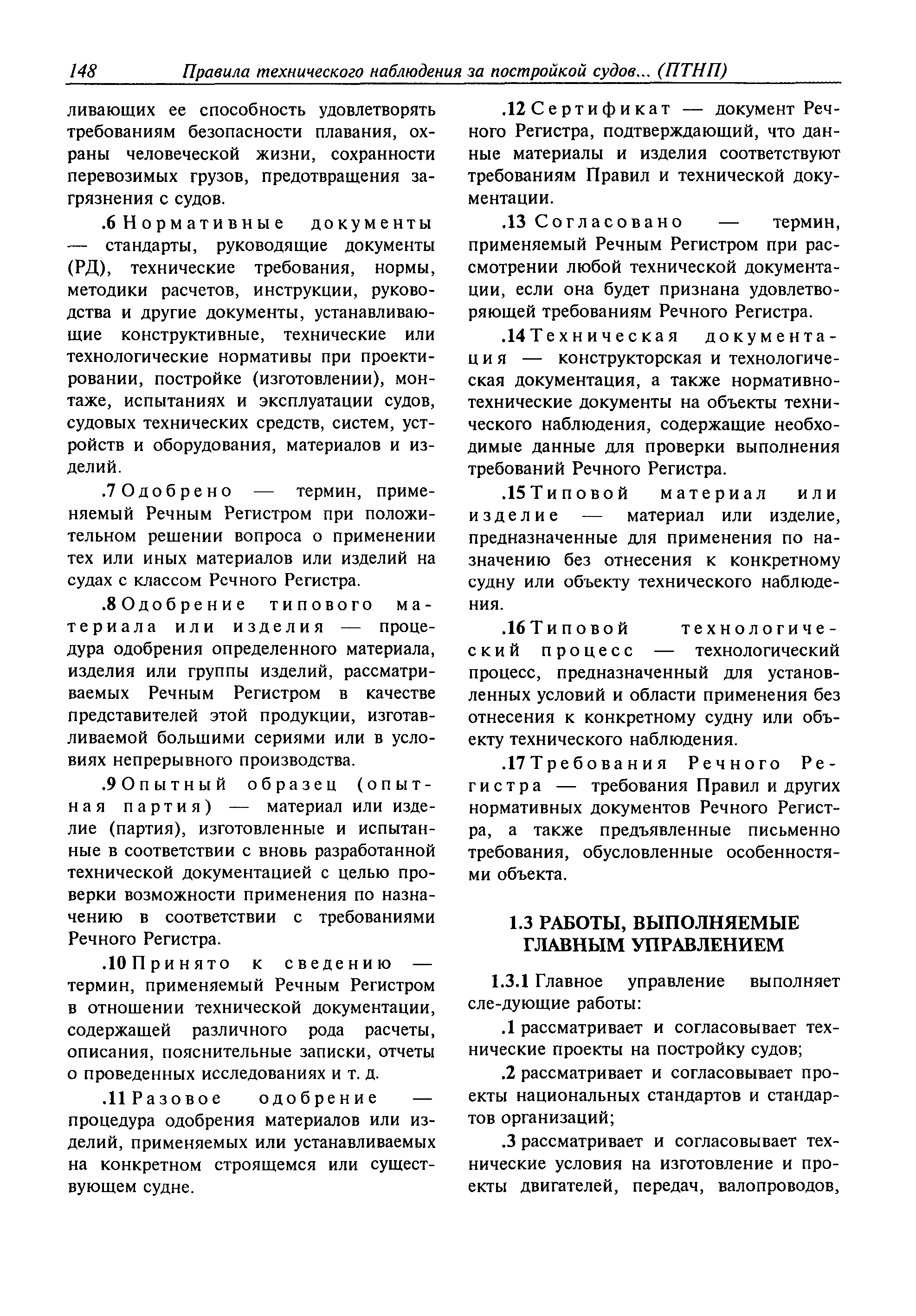 148 Правила технического наблюдения за постройкой судов... (ПТНП)

ливающих ее способность удовлетворять требованиям безопасности плавания, охраны человеческой жизни, сохранности перевозимых грузов, предотвращения загрязнения с судов.

.6 Нормативные документы — стандарты, руководящие документы (РД), технические требования, нормы, методики расчетов, инструкции, руководства и другие документы, устанавливающие конструктивные, технические или технологические нормативы при проектировании, постройке (изготовлении), монтаже, испытаниях и эксплуатации судов, судовых технических средств, систем, устройств и оборудования, материалов и изделий.

.7 Одобрено — термин, применяемый Речным Регистром при положительном решении вопроса о применении тех или иных материалов или изделий на судах с классом Речного Регистра.

.8 Одобрение типового материала или изделия — процедура одобрения определенного материала, изделия или группы изделий, рассматриваемых Речным Регистром в качестве представителей этой продукции, изготавливаемой большими сериями или в условиях непрерывного производства.

.9 Опытный образец (опытная партия) — материал или изделие (партия), изготовленные и испытанные в соответствии с вновь разработанной технической документацией с целью проверки возможности применения по назначению в соответствии с требованиями Речного Регистра.

.10 Принято к сведению — термин, применяемый Речным Регистром в отношении технической документации, содержащей различного рода расчеты, описания, пояснительные записки, отчеты о проведенных исследованиях и т. д.

.11 Разовое одобрение — процедура одобрения материалов или изделий, применяемых или устанавливаемых на конкретном строящемся или существующем судне.

.12 Сертификат — документ Речного Регистра, подтверждающий, что данные материалы и изделия соответствуют требованиям Правил и технической документации.

.13 Согласовано — термин, применяемый Речным Регистром при рассмотрении любой технической документации, если она будет признана удовлетворяющей требованиям Речного Регистра.

.14 Техническая документация — конструкторская и технологическая документация, а также нормативно-технические документы на объекты технического наблюдения, содержащие необходимые данные для проверки выполнения требований Речного Регистра.

.15 Типовой материал или изделие — материал или изделие, предназначенные для применения по назначению без отнесения к конкретному судну или объекту технического наблюдения.

.16 Типовой технологический процесс — технологический процесс, предназначенный для установленных условий и области применения без отнесения к конкретному судну или объекту технического наблюдения.

.17 Требования Речного Регистра — требования Правил и других нормативных документов Речного Регистра, а также предъявленные письменно требования, обусловленные особенностями объекта.

1.3 РАБОТЫ, ВЫПОЛНЯЕМЫЕ ГЛАВНЫМ УПРАВЛЕНИЕМ

1.3.1 Главное управление выполняет сле-дующие работы:

.1 рассматривает и согласовывает технические проекты на постройку судов;

.2 рассматривает и согласовывает проекты национальных стандартов и стандартов организаций;

.3 рассматривает и согласовывает технические условия на изготовление и проекты двигателей, передач, валопроводов,